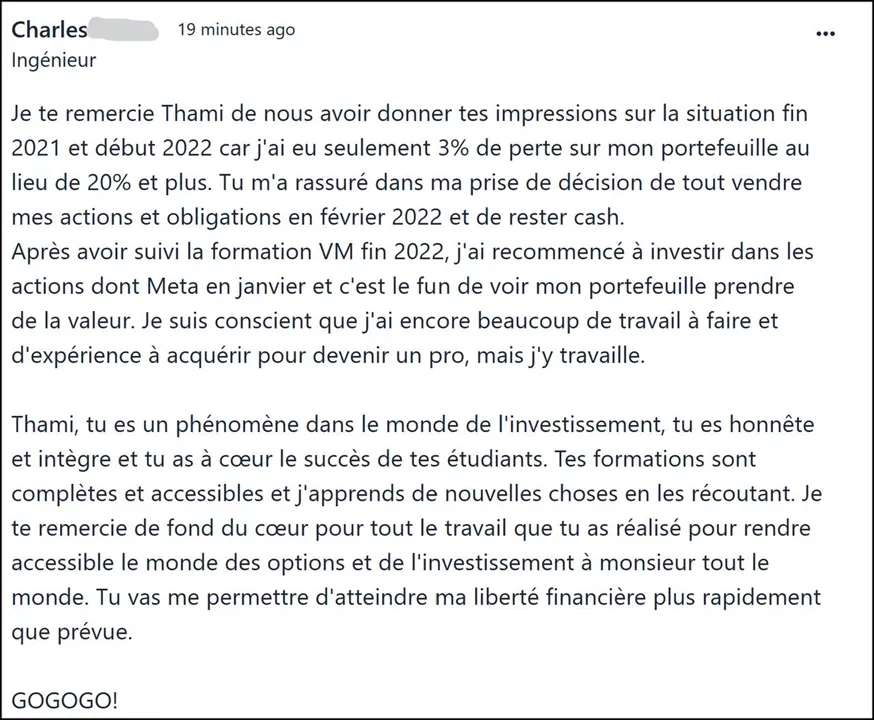 Charles 19 minutes ago
...
Ingénieur

Je te remercie Thami de nous avoir donner tes impressions sur la situation fin 2021 et début 2022 car j'ai eu seulement 3% de perte sur mon portefeuille au lieu de 20% et plus. Tu m'a rassuré dans ma prise de décision de tout vendre mes actions et obligations en février 2022 et de rester cash.
Après avoir suivi la formation VM fin 2022, j'ai recommencé à investir dans les actions dont Meta en janvier et c'est le fun de voir mon portefeuille prendre de la valeur. Je suis conscient que j'ai encore beaucoup de travail à faire et d'expérience à acquérir pour devenir un pro, mais j'y travaille.

Thami, tu es un phénomène dans le monde de l'investissement, tu es honnête et intègre et tu as à cœur le succès de tes étudiants. Tes formations sont complètes et accessibles et j'apprends de nouvelles choses en les récoutant. Je te remercie de fond du cœur pour tout le travail que tu as réalisé pour rendre accessible le monde des options et de l'investissement à monsieur tout le monde. Tu vas me permettre d'atteindre ma liberté financière plus rapidement que prévue.

GOGOGO!